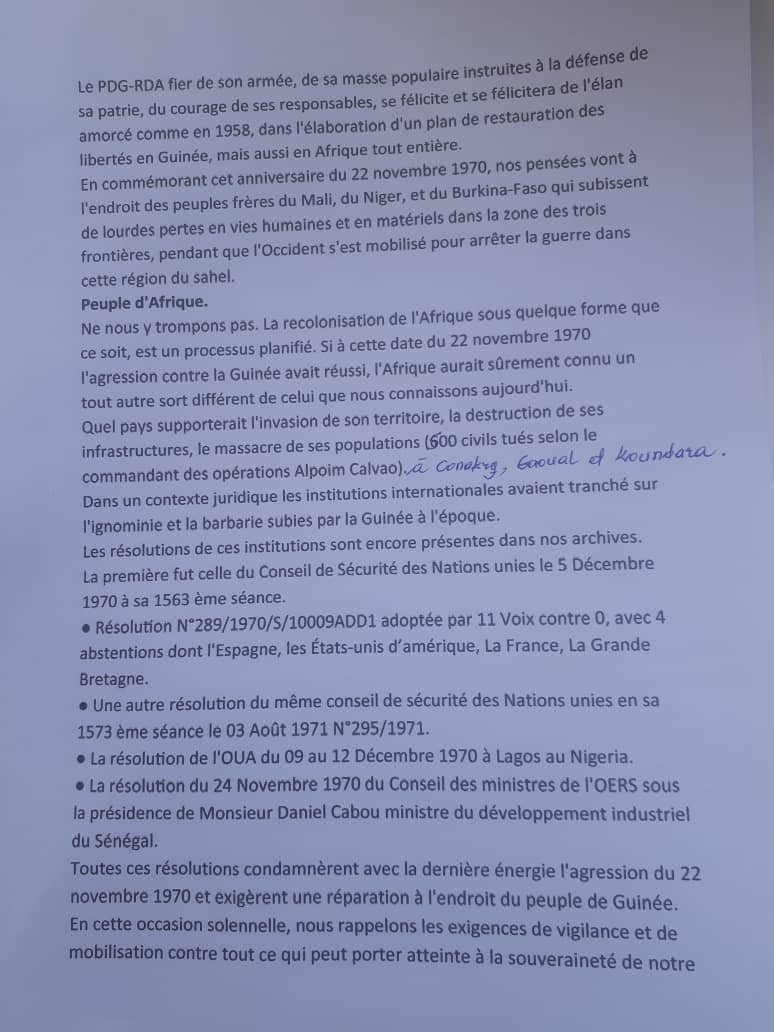 Le PDG-RDA fier de son armée, de sa masse populaire instruites à la défense de sa patrie, du courage de ses responsables, se félicite et se félicitera de l'élan amorcé comme en 1958, dans l'élaboration d'un plan de restauration des libertés en Guinée, mais aussi en Afrique tout entière.
En commémorant cet anniversaire du 22 novembre 1970, nos pensées vont à l'endroit des peuples frères du Mali, du Niger, et du Burkina-Faso qui subissent de lourdes pertes en vies humaines et en matériels dans la zone des trois frontières, pendant que l'Occident s'est mobilisé pour arrêter la guerre dans cette région du sahel.
Peuple d'Afrique.
Ne nous y trompons pas. La recolonisation de l'Afrique sous quelque forme que ce soit, est un processus planifié. Si à cette date du 22 novembre 1970 l'agression contre la Guinée avait réussi, l'Afrique aurait sûrement connu un tout autre sort différent de celui que nous connaissons aujourd'hui.
Quel pays supporterait l'invasion de son territoire, la destruction de ses infrastructures, le massacre de ses populations (500 civils tués selon le commandant des opérations Alpoim Calvao). à Conakry, Gaoual et Koundara.
Dans un contexte juridique les institutions internationales avaient tranché sur l'ignominie et la barbarie subies par la Guinée à l'époque.
Les résolutions de ces institutions sont encore présentes dans nos archives.
La première fut celle du Conseil de Sécurité des Nations unies le 5 Décembre 1970 à sa 1563 ème séance.
● Résolution N°289/1970/S/10009ADD1 adoptée par 11 Voix contre 0, avec 4 abstentions dont l'Espagne, les États-unis d'amérique, La France, La Grande Bretagne.
● Une autre résolution du même conseil de sécurité des Nations unies en sa 1573 ème séance le 03 Août 1971 N°295/1971.
● La résolution de l'OUA du 09 au 12 Décembre 1970 à Lagos au Nigeria.
● La résolution du 24 Novembre 1970 du Conseil des ministres de l'OERS sous la présidence de Monsieur Daniel Cabou ministre du développement industriel du Sénégal.
Toutes ces résolutions condamnèrent avec la dernière énergie l'agression du 22 novembre 1970 et exigèrent une réparation à l'endroit du peuple de Guinée.
En cette occasion solennelle, nous rappelons les exigences de vigilance et de mobilisation contre tout ce qui peut porter atteinte à la souveraineté de notre